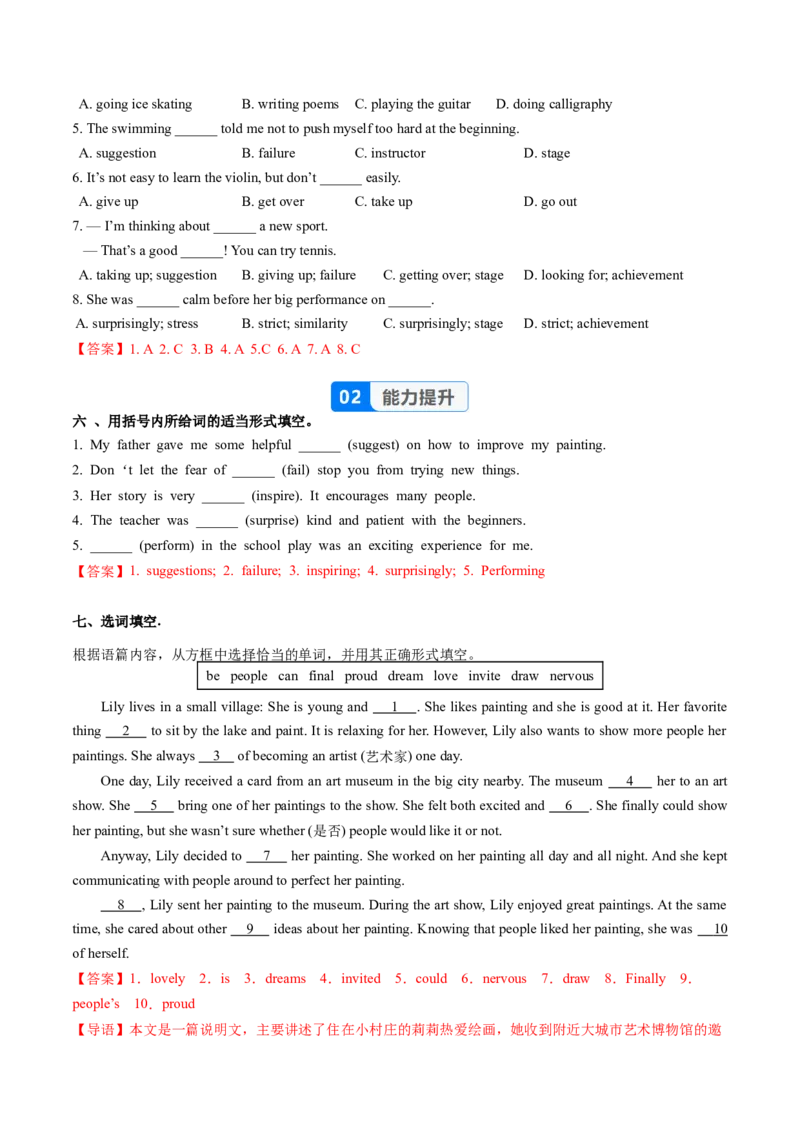 A. going ice skating B. writing poems C. playing the guitar D. doing calligraphy

5. The swimming ____ told me not to push myself too hard at the beginning.

A. suggestion B. failure C. instructor D. stage

6. It's not easy to learn the violin, but don't ____ easily.

A. give up B. get over C. take up D. go out

7. — I'm thinking about ____ a new sport.

— That's a good ____! You can try tennis.

A. taking up; suggestion B. giving up; failure C. getting over; stage D. looking for; achievement

8. She was ____ calm before her big performance on ____.

A. surprisingly; stress B. strict; similarity C. surprisingly; stage D. strict; achievement

【答案】1. A 2. C 3. B 4. A 5.C 6. A 7. A 8. C

02 能力提升

六 、用括号内所给词的适当形式填空。

1. My father gave me some helpful ____ (suggest) on how to improve my painting.

2. Don 't let the fear of ____ (fail) stop you from trying new things.

3. Her story is very ____ (inspire). It encourages many people.

4. The teacher was ____ (surprise) kind and patient with the beginners.

5. ____ (perform) in the school play was an exciting experience for me.

【答案】1. suggestions; 2. failure; 3. inspiring; 4. surprisingly; 5. Performing

七、选词填空.

根据语篇内容，从方框中选择恰当的单词，并用其正确形式填空。

be people can final proud dream love invite draw nervous

Lily lives in a small village: She is young and 1 . She likes painting and she is good at it. Her favorite thing 2 to sit by the lake and paint. It is relaxing for her. However, Lily also wants to show more people her paintings. She always 3 of becoming an artist (艺术家) one day.

One day, Lily received a card from an art museum in the big city nearby. The museum 4 her to an art show. She 5 bring one of her paintings to the show. She felt both excited and 6 . She finally could show her painting, but she wasn't sure whether (是否) people would like it or not.

Anyway, Lily decided to 7 her painting. She worked on her painting all day and all night. And she kept communicating with people around to perfect her painting.

8 , Lily sent her painting to the museum. During the art show, Lily enjoyed great paintings. At the same time, she cared about other 9 ideas about her painting. Knowing that people liked her painting, she was 10 of herself.

【答案】1．lovely 2．is 3．dreams 4．invited 5．could 6．nervous 7．draw 8．Finally 9．people's 10．proud

【导语】本文是一篇说明文，主要讲述了住在小村庄的莉莉热爱绘画，她收到附近大城市艺术博物馆的邀